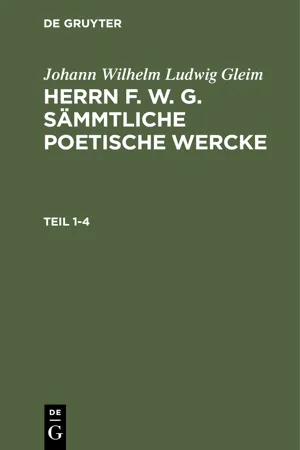 DE GRUYTER

Johann Wilhelm Ludwig Gleim

HERRN F. W. G. SÄMMTLICHE POETISCHE WERCKE

TEIL 1-4

DE
G